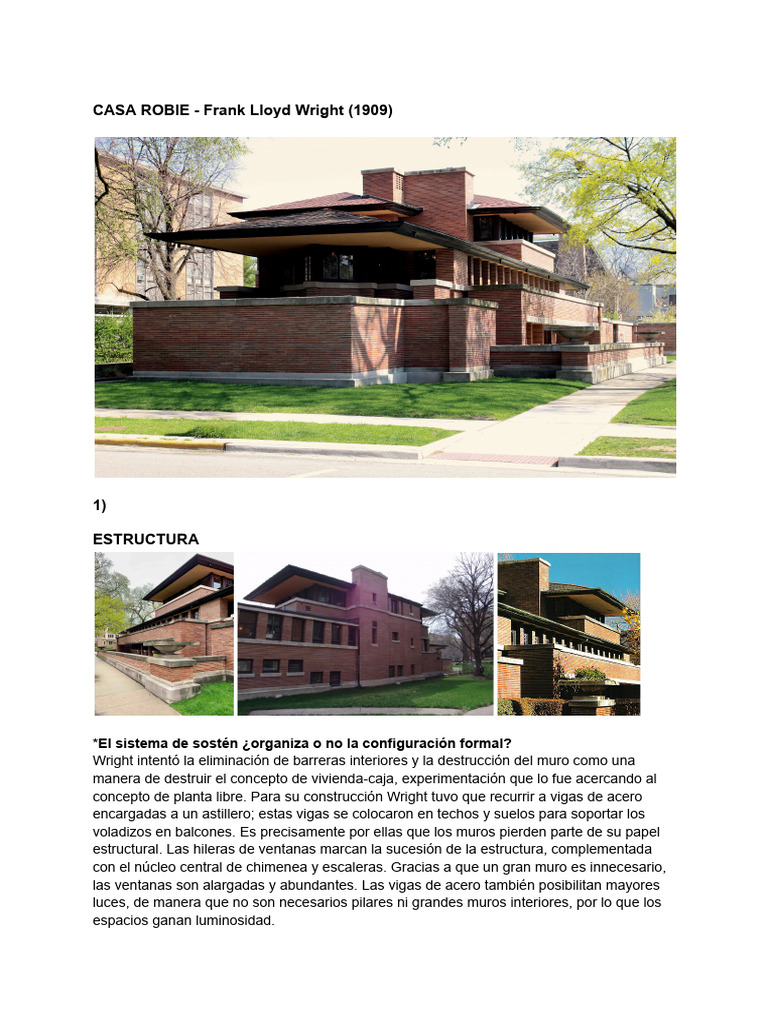 CASA ROBIE - Frank Lloyd Wright (1909)

1)

ESTRUCTURA

*El sistema de sostén ¿organiza o no la configuración formal?
Wright intentó la eliminación de barreras interiores y la destrucción del muro como una manera de destruir el concepto de vivienda-caja, experimentación que lo fue acercando al concepto de planta libre. Para su construcción Wright tuvo que recurrir a vigas de acero encargadas a un astillero; estas vigas se colocaron en techos y suelos para soportar los voladizos en balcones. Es precisamente por ellas que los muros pierden parte de su papel estructural. Las hileras de ventanas marcan la sucesión de la estructura, complementada con el núcleo central de chimenea y escaleras. Gracias a que un gran muro es innecesario, las ventanas son alargadas y abundantes. Las vigas de acero también posibilitan mayores luces, de manera que no son necesarios pilares ni grandes muros interiores, por lo que los espacios ganan luminosidad.